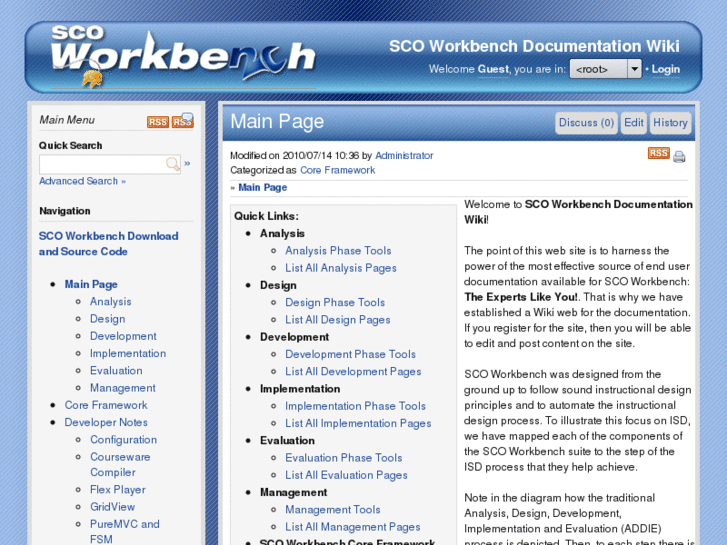 SCO Workbench

SCO Workbench Documentation Wiki

Welcome Guest, you are in: <root> • Login

Main Menu RSS RSS

Quick Search

»

Advanced Search »

Navigation

SCO Workbench Download and Source Code

- Main Page
  - Analysis
  - Design
  - Development
  - Implementation
  - Evaluation
  - Management
- Core Framework
- Developer Notes
  - Configuration
  - Courseware Compiler
  - Flex Player
  - GridView
  - PureMVC and FSM

Main Page

Discuss (0) Edit History

Modified on 2010/07/14 10:36 by Administrator
Categorized as Core Framework

RSS

» Main Page

Quick Links:
- Analysis
  - Analysis Phase Tools
  - List All Analysis Pages
- Design
  - Design Phase Tools
  - List All Design Pages
- Development
  - Development Phase Tools
  - List All Development Pages
- Implementation
  - Implementation Phase Tools
  - List All Implementation Pages
- Evaluation
  - Evaluation Phase Tools
  - List All Evaluation Pages
- Management
  - Management Tools
  - List All Management Pages
- SCO Workbench Core Framework

Welcome to SCO Workbench Documentation Wiki!

The point of this web site is to harness the power of the most effective source of end user documentation available for SCO Workbench: The Experts Like You!. That is why we have established a Wiki web for the documentation. If you register for the site, then you will be able to edit and post content on the site.

SCO Workbench was designed from the ground up to follow sound instructional design principles and to automate the instructional design process. To illustrate this focus on ISD, we have mapped each of the components of the SCO Workbench suite to the step of the ISD process that they help achieve.

Note in the diagram how the traditional Analysis, Design, Development, Implementation and Evaluation (ADDIE) process is depicted. Then, to each step there is